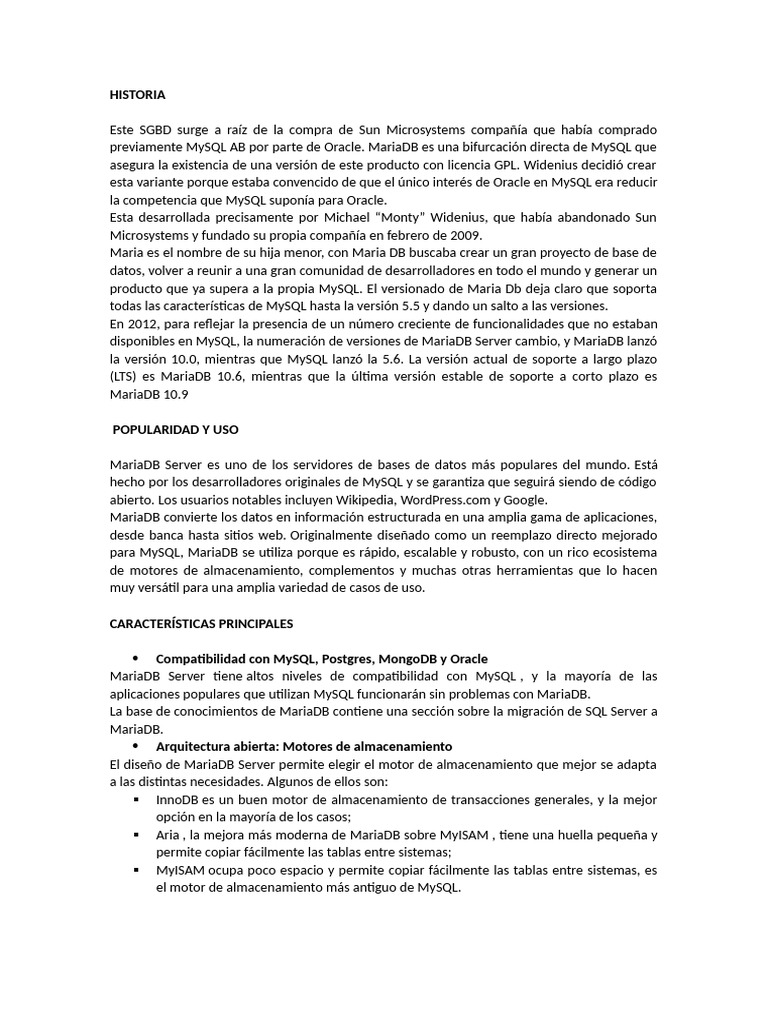 HISTORIA

Este SGBD surge a raíz de la compra de Sun Microsystems compañía que había comprado previamente MySQL AB por parte de Oracle. MariaDB es una bifurcación directa de MySQL que asegura la existencia de una versión de este producto con licencia GPL. Widenius decidió crear esta variante porque estaba convencido de que el único interés de Oracle en MySQL era reducir la competencia que MySQL suponía para Oracle.
Esta desarrollada precisamente por Michael "Monty" Widenius, que había abandonado Sun Microsystems y fundado su propia compañía en febrero de 2009.
Maria es el nombre de su hija menor, con Maria DB buscaba crear un gran proyecto de base de datos, volver a reunir a una gran comunidad de desarrolladores en todo el mundo y generar un producto que ya supera a la propia MySQL. El versionado de Maria Db deja claro que soporta todas las características de MySQL hasta la versión 5.5 y dando un salto a las versiones.
En 2012, para reflejar la presencia de un número creciente de funcionalidades que no estaban disponibles en MySQL, la numeración de versiones de MariaDB Server cambio, y MariaDB lanzó la versión 10.0, mientras que MySQL lanzó la 5.6. La versión actual de soporte a largo plazo (LTS) es MariaDB 10.6, mientras que la última versión estable de soporte a corto plazo es MariaDB 10.9

POPULARIDAD Y USO

MariaDB Server es uno de los servidores de bases de datos más populares del mundo. Está hecho por los desarrolladores originales de MySQL y se garantiza que seguirá siendo de código abierto. Los usuarios notables incluyen Wikipedia, WordPress.com y Google.
MariaDB convierte los datos en información estructurada en una amplia gama de aplicaciones, desde banca hasta sitios web. Originalmente diseñado como un reemplazo directo mejorado para MySQL, MariaDB se utiliza porque es rápido, escalable y robusto, con un rico ecosistema de motores de almacenamiento, complementos y muchas otras herramientas que lo hacen muy versátil para una amplia variedad de casos de uso.

CARACTERÍSTICAS PRINCIPALES

• Compatibilidad con MySQL, Postgres, MongoDB y Oracle
MariaDB Server tiene altos niveles de compatibilidad con MySQL , y la mayoría de las aplicaciones populares que utilizan MySQL funcionarán sin problemas con MariaDB.
La base de conocimientos de MariaDB contiene una sección sobre la migración de SQL Server a MariaDB.
• Arquitectura abierta: Motores de almacenamiento
El diseño de MariaDB Server permite elegir el motor de almacenamiento que mejor se adapta a las distintas necesidades. Algunos de ellos son:
▪ InnoDB es un buen motor de almacenamiento de transacciones generales, y la mejor opción en la mayoría de los casos;
▪ Aria , la mejora más moderna de MariaDB sobre MyISAM , tiene una huella pequeña y permite copiar fácilmente las tablas entre sistemas;
▪ MyISAM ocupa poco espacio y permite copiar fácilmente las tablas entre sistemas, es el motor de almacenamiento más antiguo de MySQL.